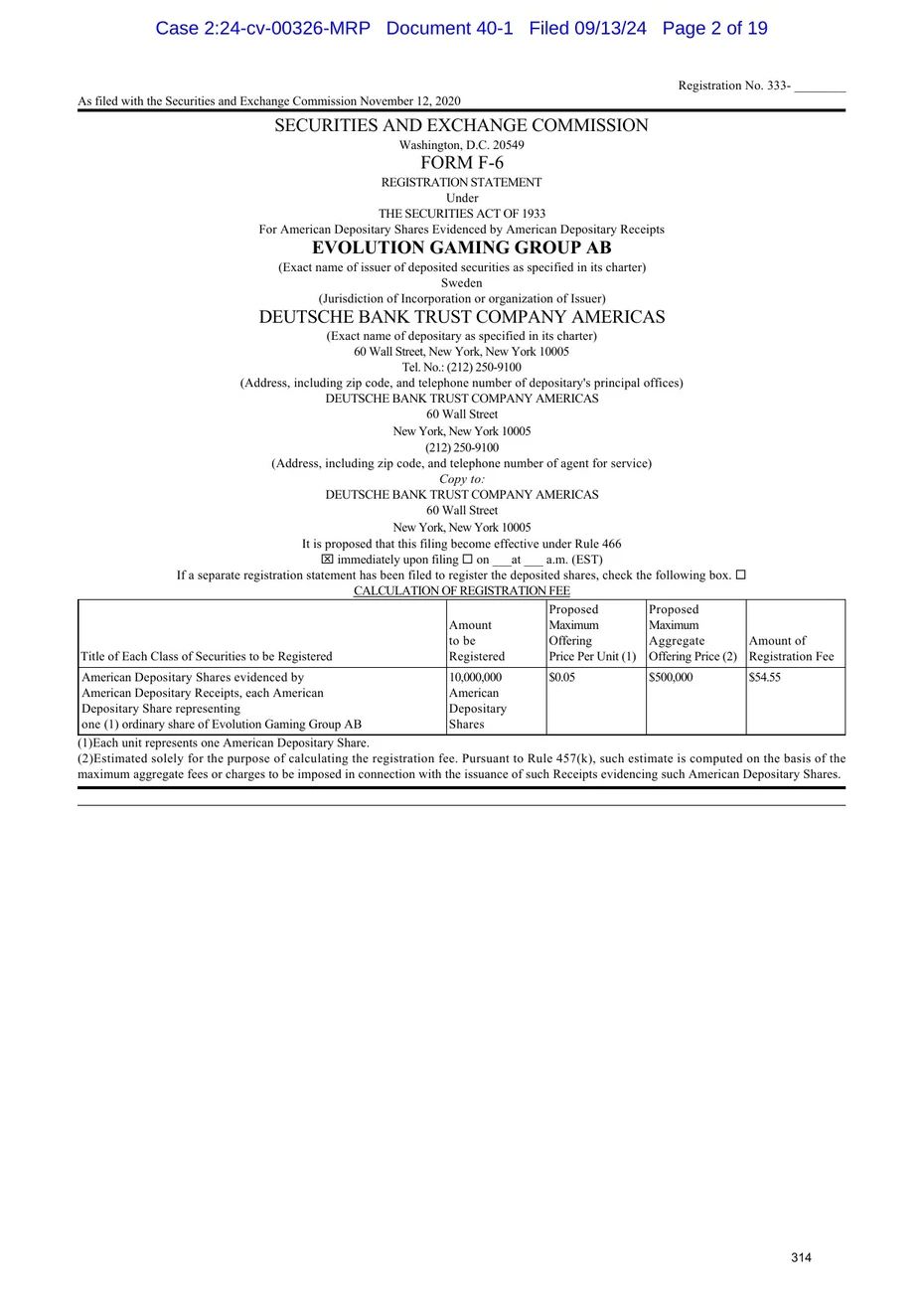 Case 2:24-cv-00326-MRP Document 40-1 Filed 09/13/24 Page 2 of 19

Registration No. 333- ________

As filed with the Securities and Exchange Commission November 12, 2020

SECURITIES AND EXCHANGE COMMISSION
Washington, D.C. 20549
FORM F-6
REGISTRATION STATEMENT
Under
THE SECURITIES ACT OF 1933
For American Depositary Shares Evidenced by American Depositary Receipts
EVOLUTION GAMING GROUP AB
(Exact name of issuer of deposited securities as specified in its charter)
Sweden
(Jurisdiction of Incorporation or organization of Issuer)
DEUTSCHE BANK TRUST COMPANY AMERICAS
(Exact name of depositary as specified in its charter)
60 Wall Street, New York, New York 10005
Tel. No.: (212) 250-9100
(Address, including zip code, and telephone number of depositary's principal offices)
DEUTSCHE BANK TRUST COMPANY AMERICAS
60 Wall Street
New York, New York 10005
(212) 250-9100
(Address, including zip code, and telephone number of agent for service)
Copy to:
DEUTSCHE BANK TRUST COMPANY AMERICAS
60 Wall Street
New York, New York 10005
It is proposed that this filing become effective under Rule 466
☒ immediately upon filing ☐ on ___at ___ a.m. (EST)
If a separate registration statement has been filed to register the deposited shares, check the following box. ☐
CALCULATION OF REGISTRATION FEE

| Title of Each Class of Securities to be Registered | Amount to be Registered | Proposed Maximum Offering Price Per Unit (1) | Proposed Maximum Aggregate Offering Price (2) | Amount of Registration Fee |
|---|---|---|---|---|
| American Depositary Shares evidenced by American Depositary Receipts, each American Depositary Share representing one (1) ordinary share of Evolution Gaming Group AB | 10,000,000 American Depositary Shares | $0.05 | $500,000 | $54.55 |

(1)Each unit represents one American Depositary Share.
(2)Estimated solely for the purpose of calculating the registration fee. Pursuant to Rule 457(k), such estimate is computed on the basis of the maximum aggregate fees or charges to be imposed in connection with the issuance of such Receipts evidencing such American Depositary Shares.

314